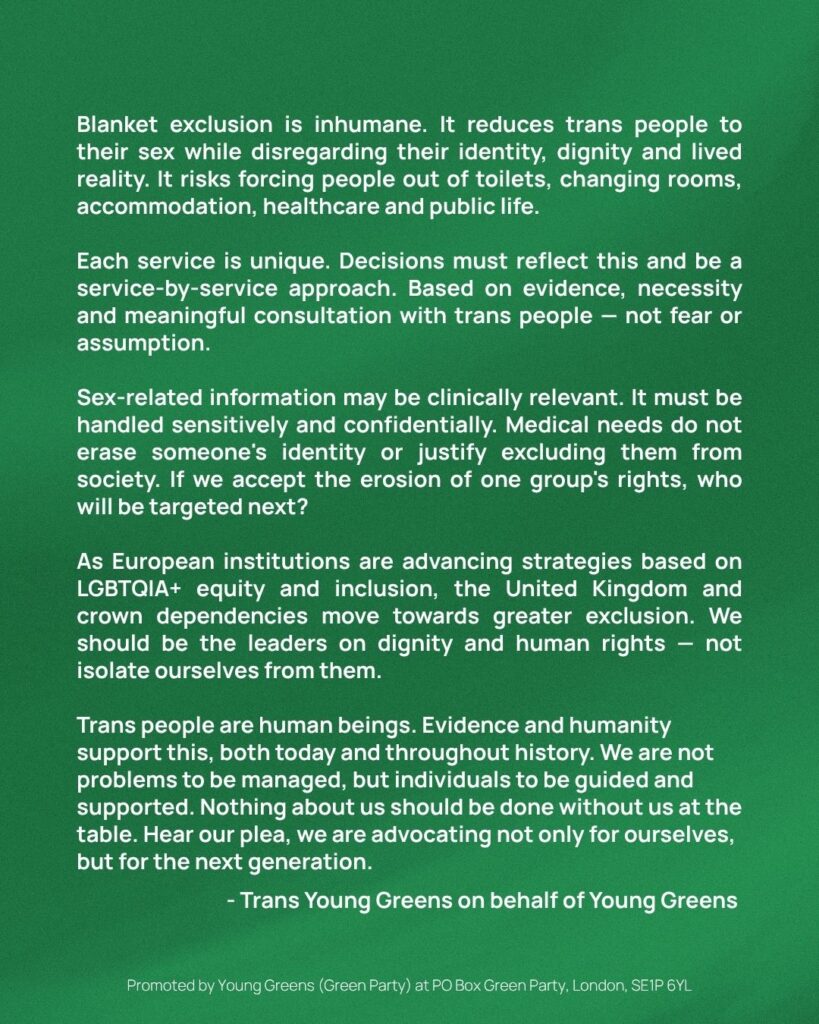 Blanket exclusion is inhumane. It reduces trans people to their sex while disregarding their identity, dignity and lived reality. It risks forcing people out of toilets, changing rooms, accommodation, healthcare and public life.

Each service is unique. Decisions must reflect this and be a service-by-service approach. Based on evidence, necessity and meaningful consultation with trans people — not fear or assumption.

Sex-related information may be clinically relevant. It must be handled sensitively and confidentially. Medical needs do not erase someone's identity or justify excluding them from society. If we accept the erosion of one group's rights, who will be targeted next?

As European institutions are advancing strategies based on LGBTQIA+ equity and inclusion, the United Kingdom and crown dependencies move towards greater exclusion. We should be the leaders on dignity and human rights — not isolate ourselves from them.

Trans people are human beings. Evidence and humanity support this, both today and throughout history. We are not problems to be managed, but individuals to be guided and supported. Nothing about us should be done without us at the table. Hear our plea, we are advocating not only for ourselves, but for the next generation.

- Trans Young Greens on behalf of Young Greens

Promoted by Young Greens (Green Party) at PO Box Green Party, London, SE1P 6YL